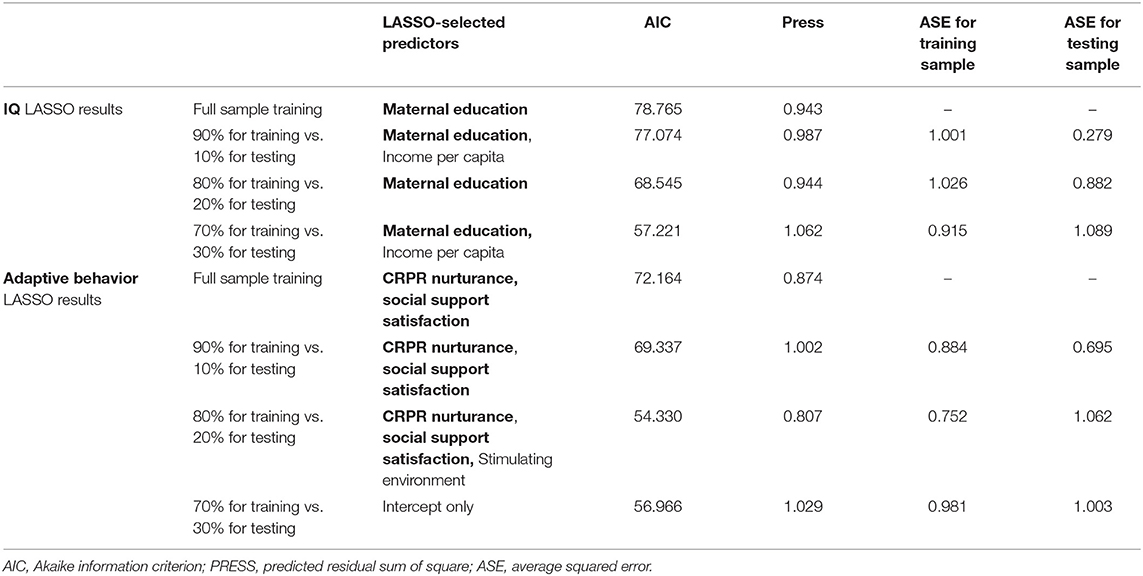 | | | LASSO-selected predictors | AIC | Press | ASE for training sample | ASE for testing sample |
|---|---|---|---|---|---|---|
| IQ LASSO results | Full sample training | Maternal education | 78.765 | 0.943 | – | – |
| | 90% for training vs. 10% for testing | Maternal education, Income per capita | 77.074 | 0.987 | 1.001 | 0.279 |
| | 80% for training vs. 20% for testing | Maternal education | 68.545 | 0.944 | 1.026 | 0.882 |
| | 70% for training vs. 30% for testing | Maternal education, Income per capita | 57.221 | 1.062 | 0.915 | 1.089 |
| Adaptive behavior LASSO results | Full sample training | CRPR nurturance, social support satisfaction | 72.164 | 0.874 | – | – |
| | 90% for training vs. 10% for testing | CRPR nurturance, social support satisfaction | 69.337 | 1.002 | 0.884 | 0.695 |
| | 80% for training vs. 20% for testing | CRPR nurturance, social support satisfaction, Stimulating environment | 54.330 | 0.807 | 0.752 | 1.062 |
| | 70% for training vs. 30% for testing | Intercept only | 56.966 | 1.029 | 0.981 | 1.003 |

AIC, Akaike information criterion; PRESS, predicted residual sum of square; ASE, average squared error.